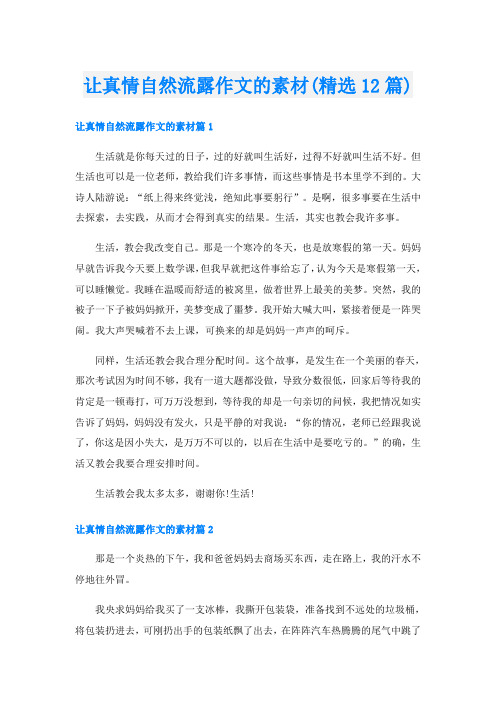 让真情自然流露作文的素材(精选12篇)

让真情自然流露作文的素材篇1

生活就是你每天过的日子，过的好就叫生活好，过得不好就叫生活不好。但生活也可以是一位老师，教给我们许多事情，而这些事情是书本里学不到的。大诗人陆游说：“纸上得来终觉浅，绝知此事要躬行”。是啊，很多事要在生活中去探索，去实践，从而才会得到真实的结果。生活，其实也教会我许多事。

生活，教会我改变自己。那是一个寒冷的冬天，也是放寒假的第一天。妈妈早就告诉我今天要上数学课，但我早就把这件事给忘了，认为今天是寒假第一天，可以睡懒觉。我睡在温暖而舒适的被窝里，做着世界上最美的美梦。突然，我的被子一下子被妈妈掀开，美梦变成了噩梦。我开始大喊大叫，紧接着便是一阵哭闹。我大声哭喊着不去上课，可换来的却是妈妈一声声的呵斥。

同样，生活还教会我合理分配时间。这个故事，是发生在一个美丽的春天，那次考试因为时间不够，我有一道大题都没做，导致分数很低，回家后等待我的肯定是一顿毒打，可万万没想到，等待我的却是一句亲切的问候，我把情况如实告诉了妈妈，妈妈没有发火，只是平静的对我说：“你的情况，老师已经跟我说了，你这是因小失大，是万万不可以的，以后在生活中是要吃亏的。”的确，生活又教会我要合理安排时间。

生活教会我太多太多，谢谢你!生活!

让真情自然流露作文的素材篇2

那是一个炎热的下午，我和爸爸妈妈去商场买东西，走在路上，我的汗水不停地往外冒。

我央求妈妈给我买了一支冰棒，我撕开包装袋，准备找到不远处的垃圾桶，将包装扔进去，可刚扔出手的包装纸飘了出去，在阵阵汽车热腾腾的尾气中跳了